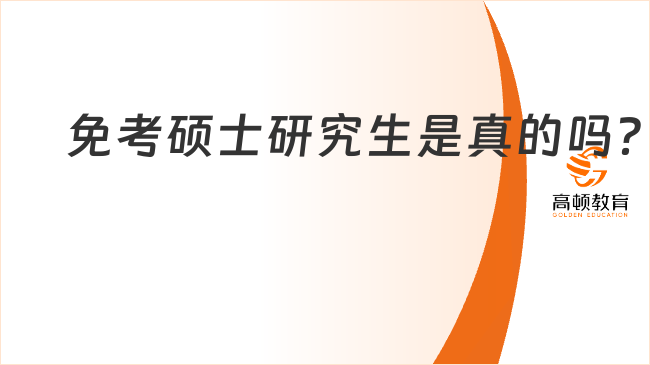 免考硕士研究生是真的吗？

高顿教育
GOLDEN EDUCATION